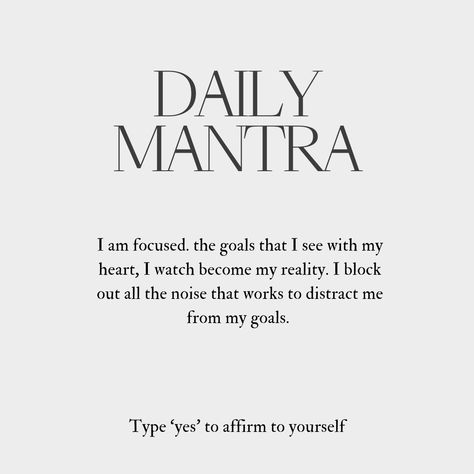 DAILY MANTRA

I am focused. the goals that I see with my heart, I watch become my reality. I block out all the noise that works to distract me from my goals.

Type ‘yes’ to affirm to yourself